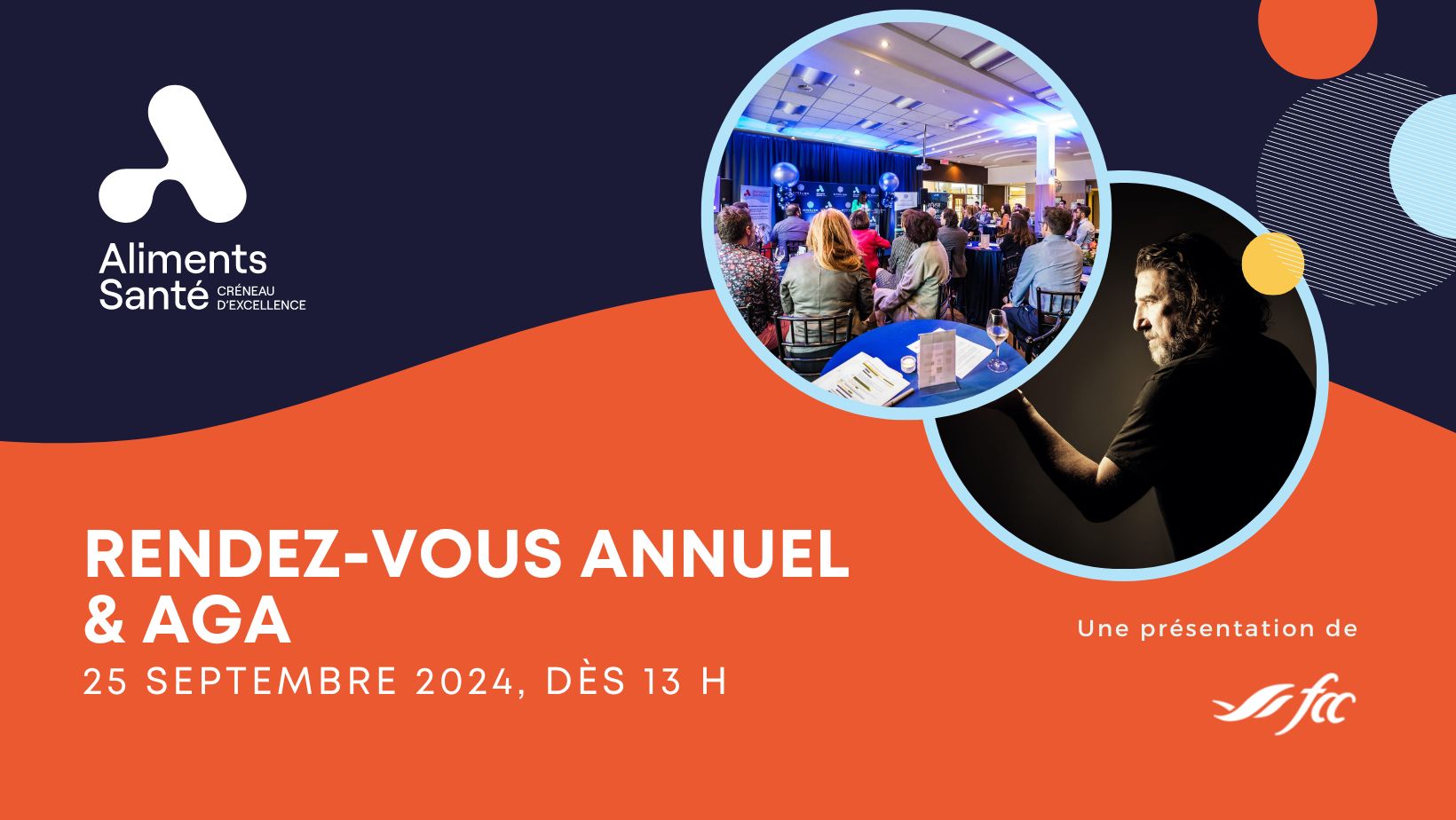 Aliments Santé CRÉNEAU D'EXCELLENCE

RENDEZ-VOUS ANNUEL & AGA

25 SEPTEMBRE 2024, DÈS 13 H

Une présentation de

fcc